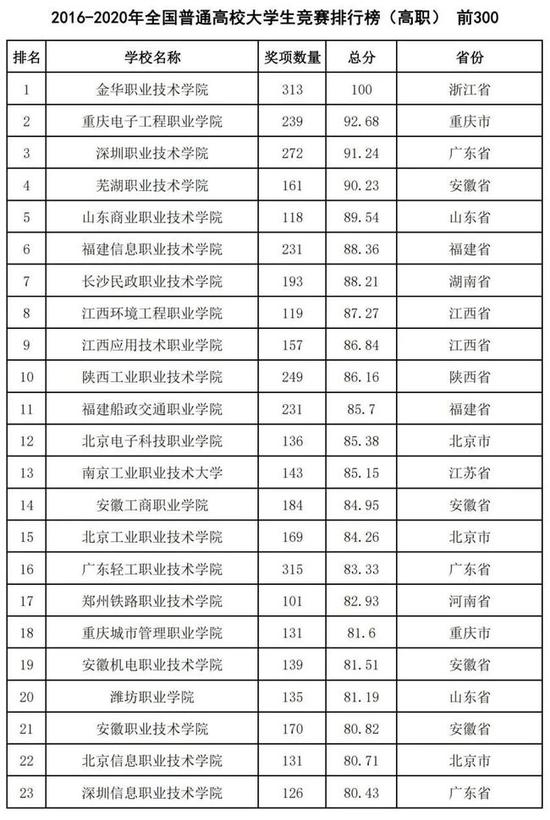 2016-2020年全国普通高校大学生竞赛排行榜（高职） 前300

| 排名 | 学校名称 | 奖项数量 | 总分 | 省份 |
|---|---|---|---|---|
| 1 | 金华职业技术学院 | 313 | 100 | 浙江省 |
| 2 | 重庆电子工程职业学院 | 239 | 92.68 | 重庆市 |
| 3 | 深圳职业技术学院 | 272 | 91.24 | 广东省 |
| 4 | 芜湖职业技术学院 | 161 | 90.23 | 安徽省 |
| 5 | 山东商业职业技术学院 | 118 | 89.54 | 山东省 |
| 6 | 福建信息职业技术学院 | 231 | 88.36 | 福建省 |
| 7 | 长沙民政职业技术学院 | 193 | 88.21 | 湖南省 |
| 8 | 江西环境工程职业学院 | 119 | 87.27 | 江西省 |
| 9 | 江西应用技术职业学院 | 157 | 86.84 | 江西省 |
| 10 | 陕西工业职业技术学院 | 249 | 86.16 | 陕西省 |
| 11 | 福建船政交通职业学院 | 231 | 85.7 | 福建省 |
| 12 | 北京电子科技职业学院 | 136 | 85.38 | 北京市 |
| 13 | 南京工业职业技术大学 | 143 | 85.15 | 江苏省 |
| 14 | 安徽工商职业学院 | 184 | 84.95 | 安徽省 |
| 15 | 北京工业职业技术学院 | 169 | 84.26 | 北京市 |
| 16 | 广东轻工职业技术学院 | 315 | 83.33 | 广东省 |
| 17 | 郑州铁路职业技术学院 | 101 | 82.93 | 河南省 |
| 18 | 重庆城市管理职业学院 | 131 | 81.6 | 重庆市 |
| 19 | 安徽机电职业技术学院 | 139 | 81.51 | 安徽省 |
| 20 | 潍坊职业学院 | 135 | 81.19 | 山东省 |
| 21 | 安徽职业技术学院 | 170 | 80.82 | 安徽省 |
| 22 | 北京信息职业技术学院 | 131 | 80.71 | 北京市 |
| 23 | 深圳信息职业技术学院 | 126 | 80.43 | 广东省 |